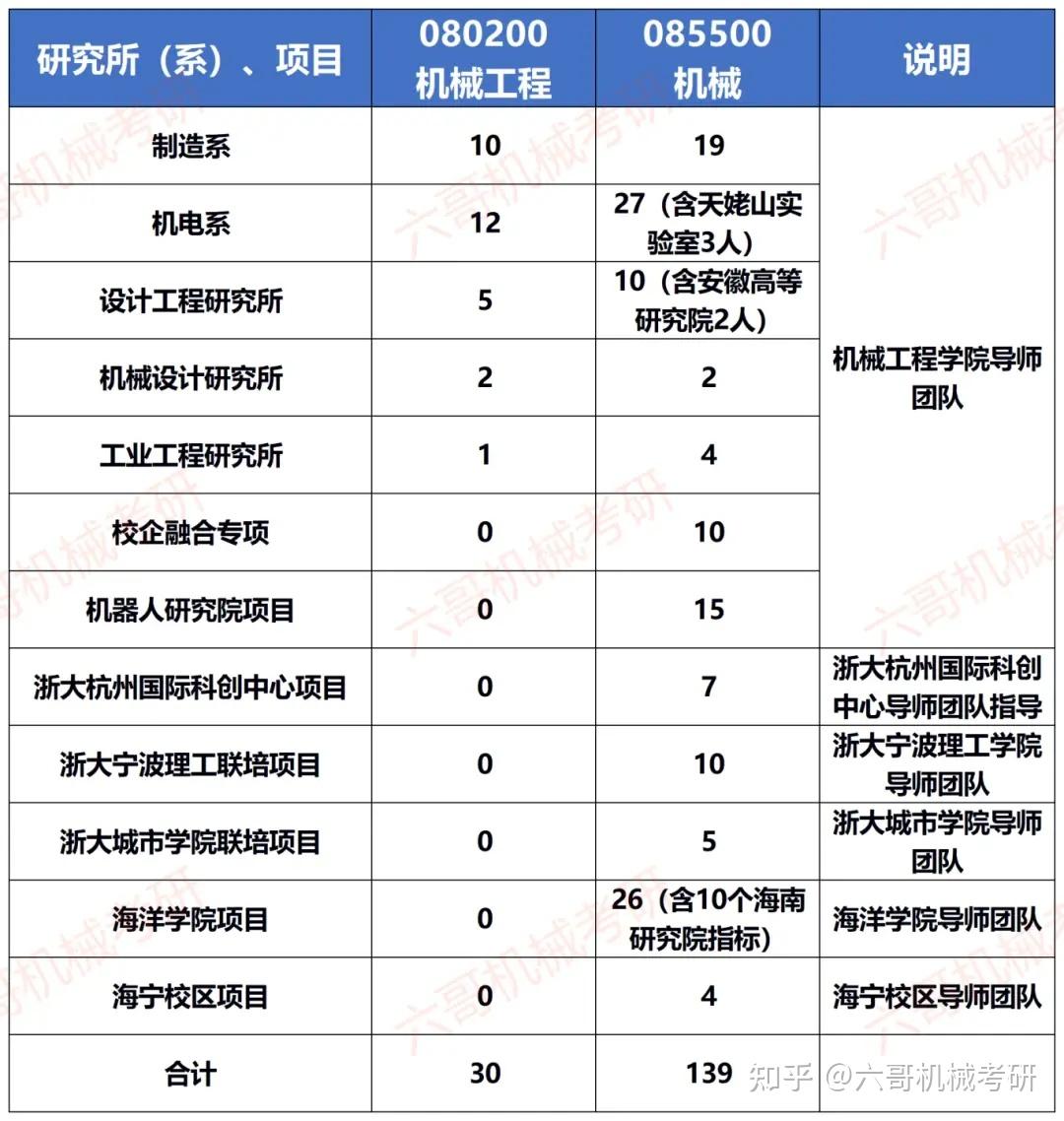 | 研究所（系）、项目 | 080200 机械工程 | 085500 机械 | 说明 |
|---|---|---|---|
| 制造系 | 10 | 19 | 机械工程学院导师团队 |
| 机电系 | 12 | 27（含天姥山实验室3人） | |
| 设计工程研究所 | 5 | 10（含安徽高等研究院2人） | |
| 机械设计研究所 | 2 | 2 | |
| 工业工程研究所 | 1 | 4 | |
| 校企融合专项 | 0 | 10 | |
| 机器人研究院项目 | 0 | 15 | |
| 浙大杭州国际科创中心项目 | 0 | 7 | 浙大杭州国际科创中心导师团队指导 |
| 浙大宁波理工联培项目 | 0 | 10 | 浙大宁波理工学院导师团队 |
| 浙大城市学院联培项目 | 0 | 5 | 浙大城市学院导师团队 |
| 海洋学院项目 | 0 | 26（含10个海南研究院指标） | 海洋学院导师团队 |
| 海宁校区项目 | 0 | 4 | 海宁校区导师团队 |
| 合计 | 30 | 139 | |

六哥机械考研

知乎 @六哥机械考研